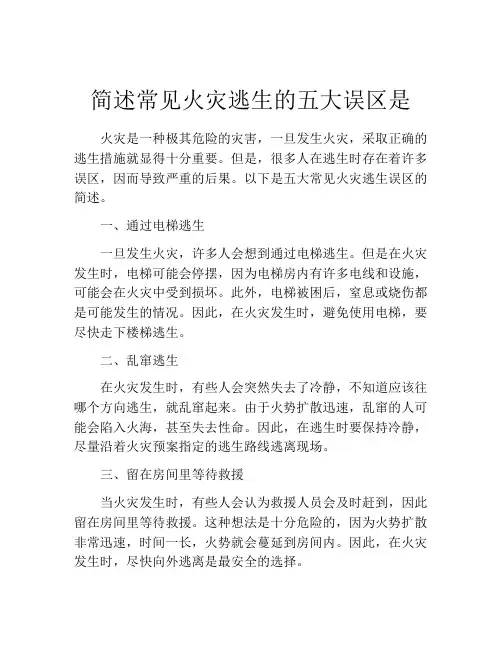 简述常见火灾逃生的五大误区是

火灾是一种极其危险的灾害，一旦发生火灾，采取正确的逃生措施就显得十分重要。但是，很多人在逃生时存在着许多误区，因而导致严重的后果。以下是五大常见火灾逃生误区的简述。

一、通过电梯逃生

一旦发生火灾，许多人会想到通过电梯逃生。但是在火灾发生时，电梯可能会停摆，因为电梯房内有许多电线和设施，可能会在火灾中受到损坏。此外，电梯被困后，窒息或烧伤都是可能发生的情况。因此，在火灾发生时，避免使用电梯，要尽快走下楼梯逃生。

二、乱窜逃生

在火灾发生时，有些人会突然失去了冷静，不知道应该往哪个方向逃生，就乱窜起来。由于火势扩散迅速，乱窜的人可能会陷入火海，甚至失去性命。因此，在逃生时要保持冷静，尽量沿着火灾预案指定的逃生路线逃离现场。

三、留在房间里等待救援

当火灾发生时，有些人会认为救援人员会及时赶到，因此留在房间里等待救援。这种想法是十分危险的，因为火势扩散非常迅速，时间一长，火势就会蔓延到房间内。因此，在火灾发生时，尽快向外逃离是最安全的选择。